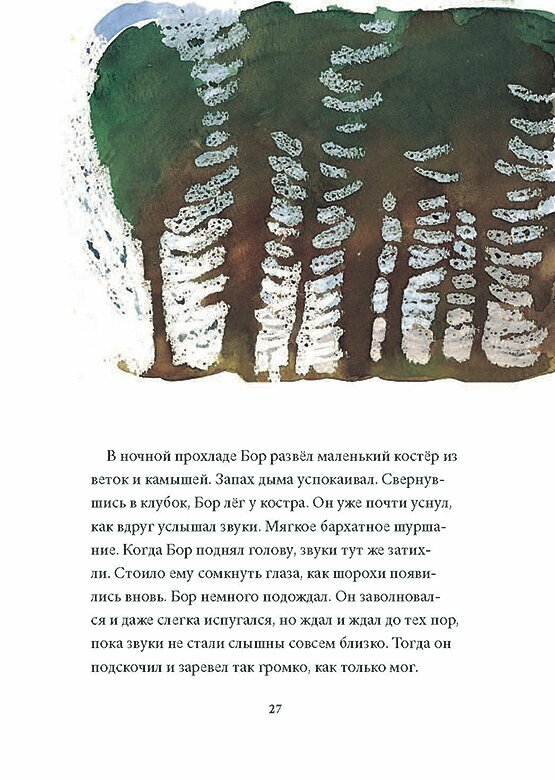 В ночной прохладе Бор развёл маленький костёр из веток и камышей. Запах дыма успокаивал. Свернувшись в клубок, Бор лёг у костра. Он уже почти уснул, как вдруг услышал звуки. Мягкое бархатное шуршание. Когда Бор поднял голову, звуки тут же затихли. Стоило ему сомкнуть глаза, как шорохи появились вновь. Бор немного подождал. Он заволновался и даже слегка испугался, но ждал и ждал до тех пор, пока звуки не стали слышны совсем близко. Тогда он подскочил и заревел так громко, как только мог.

27